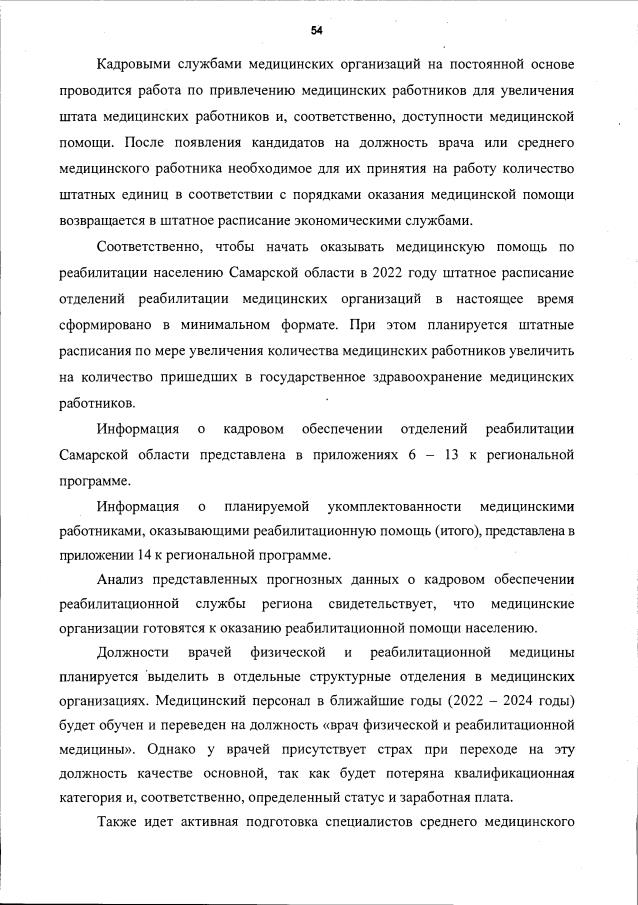 54

Кадровыми службами медицинских организаций на постоянной основе проводится работа по привлечению медицинских работников для увеличения штата медицинских работников и, соответственно, доступности медицинской помощи. После появления кандидатов на должность врача или среднего медицинского работника необходимое для их принятия на работу количество штатных единиц в соответствии с порядками оказания медицинской помощи возвращается в штатное расписание экономическими службами.

Соответственно, чтобы начать оказывать медицинскую помощь по реабилитации населению Самарской области в 2022 году штатное расписание отделений реабилитации медицинских организаций в настоящее время сформировано в минимальном формате. При этом планируется штатные расписания по мере увеличения количества медицинских работников увеличить на количество пришедших в государственное здравоохранение медицинских работников.

Информация о кадровом обеспечении отделений реабилитации Самарской области представлена в приложениях 6 – 13 к региональной программе.

Информация о планируемой укомплектованности медицинскими работниками, оказывающими реабилитационную помощь (итого), представлена в приложении 14 к региональной программе.

Анализ представленных прогнозных данных о кадровом обеспечении реабилитационной службы региона свидетельствует, что медицинские организации готовятся к оказанию реабилитационной помощи населению.

Должности врачей физической и реабилитационной медицины планируется выделить в отдельные структурные отделения в медицинских организациях. Медицинский персонал в ближайшие годы (2022 – 2024 годы) будет обучен и переведен на должность «врач физической и реабилитационной медицины». Однако у врачей присутствует страх при переходе на эту должность качестве основной, так как будет потеряна квалификационная категория и, соответственно, определенный статус и заработная плата.

Также идет активная подготовка специалистов среднего медицинского